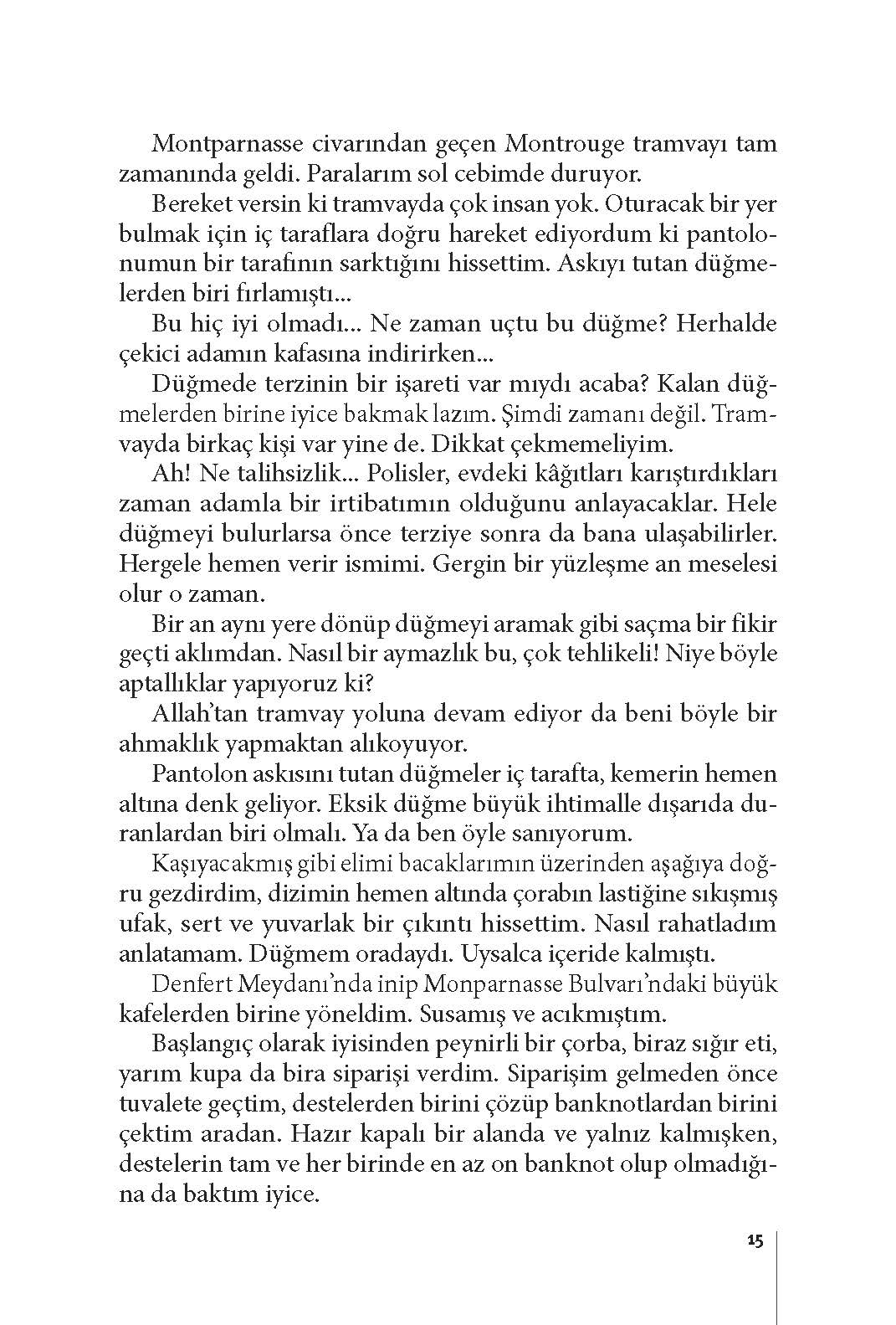 Montparnasse civarından geçen Montrouge tramvayı tam zamanında geldi. Paralarım sol cebimde duruyor.

Bereket versin ki tramvayda çok insan yok. Oturacak bir yer bulmak için iç taraflara doğru hareket ediyordum ki pantolonumun bir tarafının sarktığını hissettim. Askıyı tutan düğmelerden biri fırlamıştı...

Bu hiç iyi olmadı... Ne zaman uçtu bu düğme? Herhalde çekici adamın kafasına indirirken...

Düğmede terzinin bir işareti var mıydı acaba? Kalan düğmelerden birine iyice bakmak lazım. Şimdi zamanı değil. Tramvayda birkaç kişi var yine de. Dikkat çekmemeliyim.

Ah! Ne talihsizlik... Polisler, evdeki kâğıtları karıştırdıkları zaman adamla bir irtibatımın olduğunu anlayacaklar. Hele düğmeyi bulurlarsa önce terziye sonra da bana ulaşabilirler. Hergele hemen verir ismimi. Gergin bir yüzleşme an meselesi olur o zaman.

Bir an aynı yere dönüp düğmeyi aramak gibi saçma bir fikir geçti aklımdan. Nasıl bir aymazlık bu, çok tehlikeli! Niye böyle aptallıklar yapıyoruz ki?

Allah'tan tramvay yoluna devam ediyor da beni böyle bir ahmaklık yapmaktan alıkoyuyor.

Pantolon askısını tutan düğmeler iç tarafta, kemerin hemen altına denk geliyor. Eksik düğme büyük ihtimalle dışarıda duranlardan biri olmalı. Ya da ben öyle sanıyorum.

Kaşıyacakmış gibi elimi bacaklarımın üzerinden aşağıya doğru gezdirdim, dizimin hemen altında çorabın lastiğine sıkışmış ufak, sert ve yuvarlak bir çıkıntı hissettim. Nasıl rahatladım anlatamam. Düğmem oradaydı. Uysalca içeride kalmıştı.

Denfert Meydanı'nda inip Monparnasse Bulvarı'ndaki büyük kafelerden birine yöneldim. Susamış ve acıkmıştım.

Başlangıç olarak iyisinden peynirli bir çorba, biraz sığır eti, yarım kupa da bira siparişi verdim. Siparişim gelmeden önce tuvalete geçtim, destelerden birini çözüp banknotlardan birini çektim aradan. Hazır kapalı bir alanda ve yalnız kalmışken, destelerin tam ve her birinde en az on banknot olup olmadığına da baktım iyice.

15